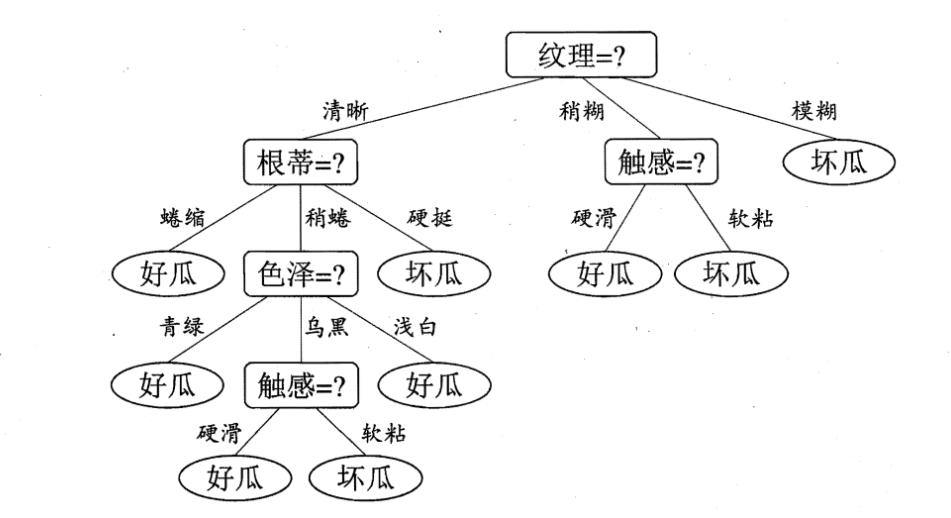 纹理=?

清晰

稍糊

模糊

根蒂=?

触感=?

坏瓜

蜷缩

稍蜷

硬挺

硬滑

软粘

好瓜

色泽=?

坏瓜

好瓜

坏瓜

青绿

乌黑

浅白

好瓜

触感=?

好瓜

硬滑

软粘

好瓜

坏瓜